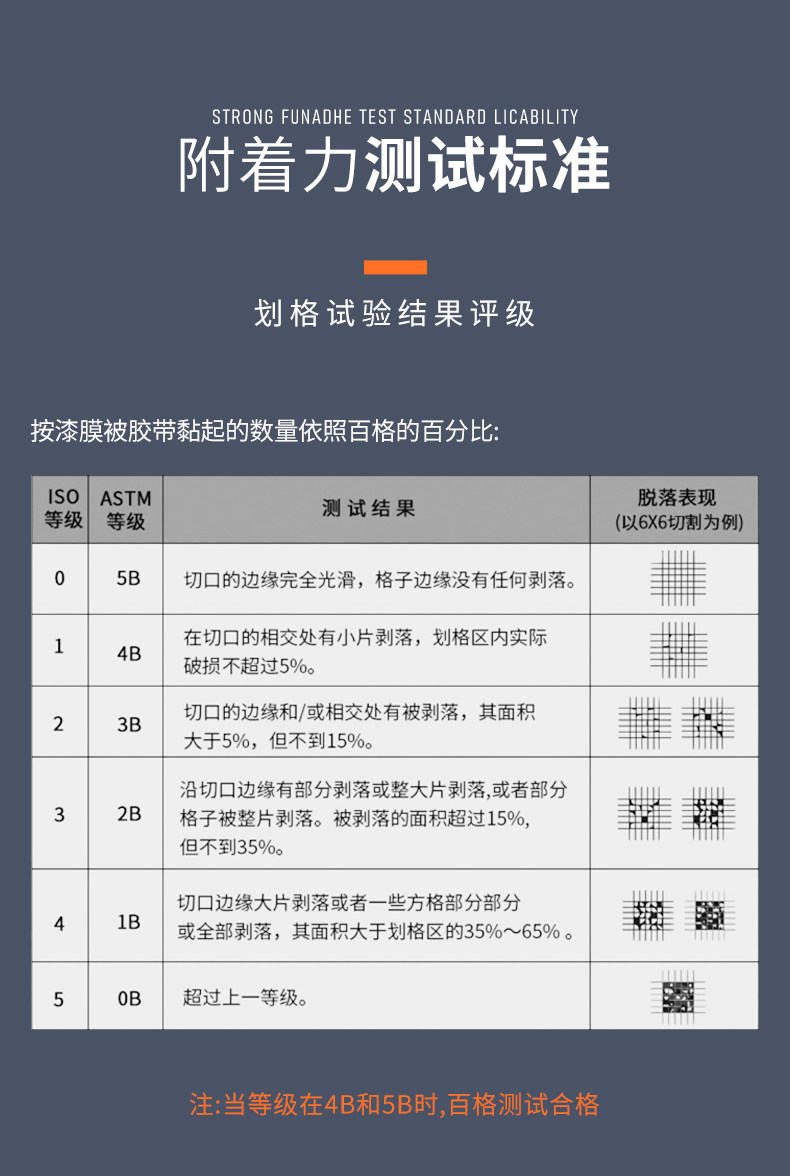 STRONG FUNADHE TEST STANDARD LICABILITY

附着力测试标准

划格试验结果评级

按漆膜被胶带黏起的数量依照百格的百分比:

| ISO 等级 | ASTM 等级 | 测试结果 | 脱落表现 (以6X6切割为例) |
|---|---|---|---|
| 0 | 5B | 切口的边缘完全光滑，格子边缘没有任何剥落。 | |
| 1 | 4B | 在切口的相交处有小片剥落，划格区内实际破损不超过5%。 | |
| 2 | 3B | 切口的边缘和/或相交处有被剥落，其面积大于5%，但不到15%。 | |
| 3 | 2B | 沿切口边缘有部分剥落或整大片剥落,或者部分格子被整片剥落。被剥落的面积超过15%,但不到35%。 | |
| 4 | 1B | 切口边缘大片剥落或者一些方格部分部分或全部剥落，其面积大于划格区的35%～65% 。 | |
| 5 | 0B | 超过上一等级。 | |

注:当等级在4B和5B时,百格测试合格